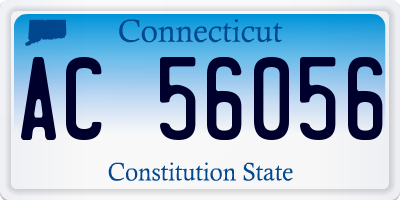 Connecticut

AC 56056

Constitution State